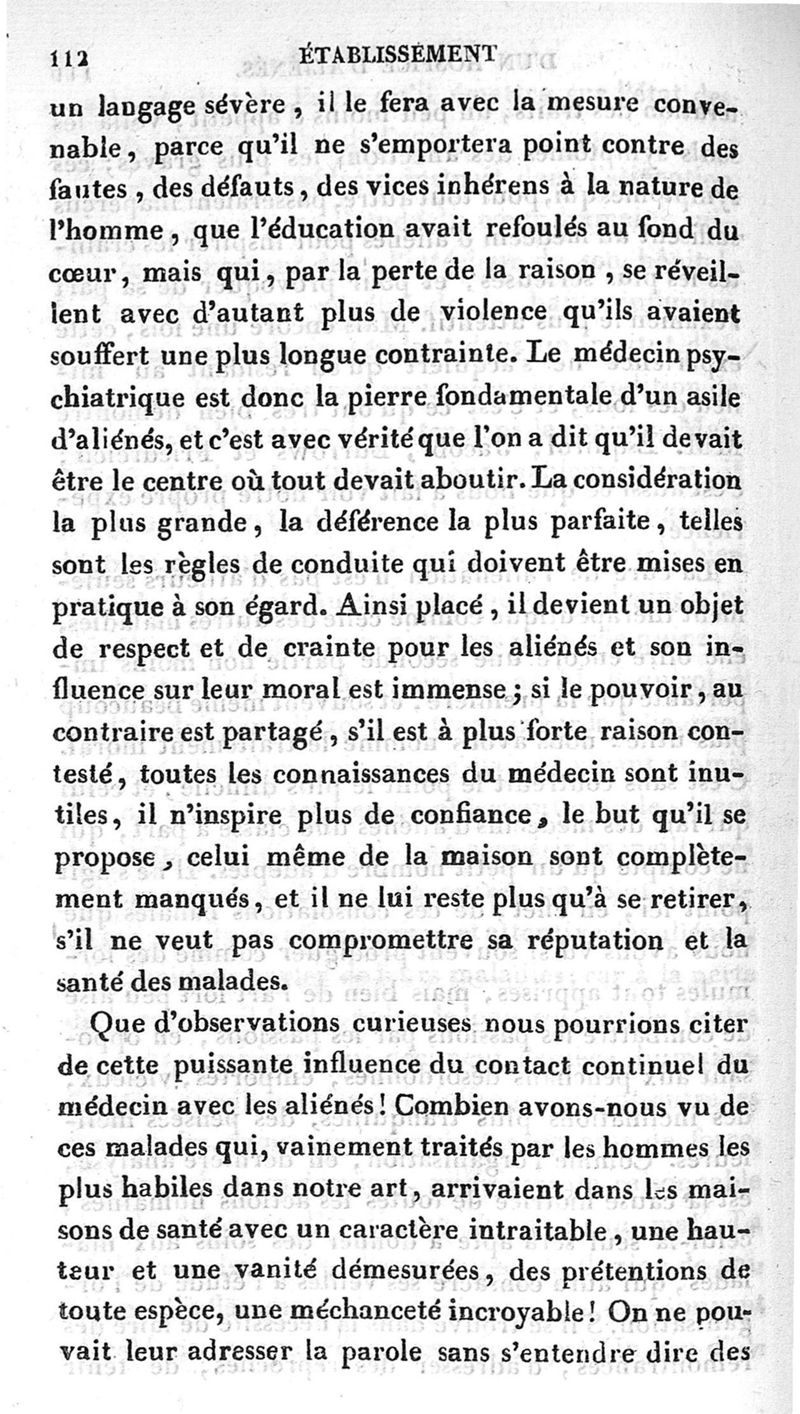 112 ÉTABLISSEMENT

un langage sévère, il le fera avec la mesure convenable, parce qu'il ne s'emportera point contre des fautes, des défauts, des vices inhérens à la nature de l'homme, que l'éducation avait refoulés au fond du cœur, mais qui, par la perte de la raison, se réveillent avec d'autant plus de violence qu'ils avaient souffert une plus longue contrainte. Le médecin psychiatrique est donc la pierre fondamentale d'un asile d'aliénés, et c'est avec vérité que l'on a dit qu'il devait être le centre où tout devait aboutir. La considération la plus grande, la déférence la plus parfaite, telles sont les règles de conduite qui doivent être mises en pratique à son égard. Ainsi placé, il devient un objet de respect et de crainte pour les aliénés et son influence sur leur moral est immense; si le pouvoir, au contraire est partagé, s'il est à plus forte raison contesté, toutes les connaissances du médecin sont inutiles, il n'inspire plus de confiance, le but qu'il se propose, celui même de la maison sont complètement manqués, et il ne lui reste plus qu'à se retirer, s'il ne veut pas compromettre sa réputation et la santé des malades.

Que d'observations curieuses nous pourrions citer de cette puissante influence du contact continuel du médecin avec les aliénés! Combien avons-nous vu de ces malades qui, vainement traités par les hommes les plus habiles dans notre art, arrivaient dans les maisons de santé avec un caractère intraitable, une hauteur et une vanité démesurées, des prétentions de toute espèce, une méchanceté incroyable! On ne pouvait leur adresser la parole sans s'entendre dire des